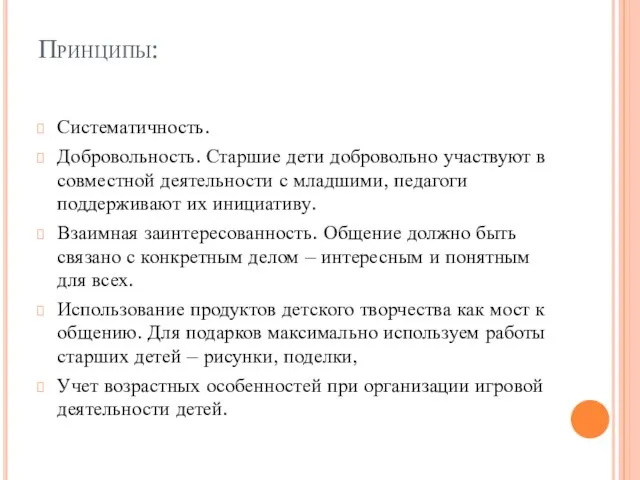 Принципы:

Систематичность.

Добровольность. Старшие дети добровольно участвуют в совместной деятельности с младшими, педагоги поддерживают их инициативу.

Взаимная заинтересованность. Общение должно быть связано с конкретным делом – интересным и понятным для всех.

Использование продуктов детского творчества как мост к общению. Для подарков максимально используем работы старших детей – рисунки, поделки,

Учет возрастных особенностей при организации игровой деятельности детей.